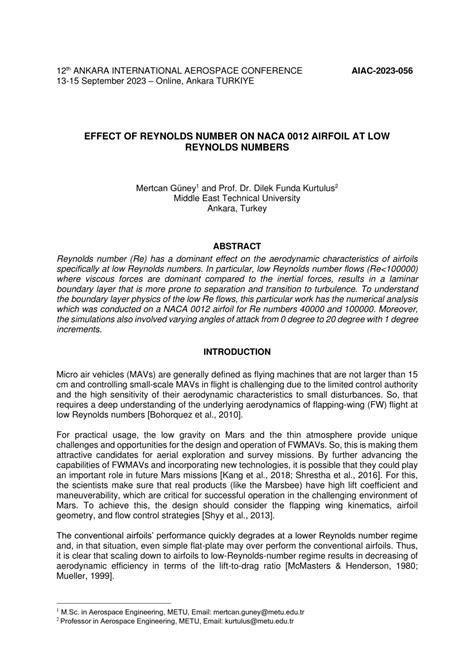 12$^{th}$ ANKARA INTERNATIONAL AEROSPACE CONFERENCE
13-15 September 2023 – Online, Ankara TURKIYE

AIAC-2023-056

EFFECT OF REYNOLDS NUMBER ON NACA 0012 AIRFOIL AT LOW REYNOLDS NUMBERS

Mertcan Güney$^1$ and Prof. Dr. Dilek Funda Kurtulus$^2$
Middle East Technical University
Ankara, Turkey

ABSTRACT

Reynolds number (Re) has a dominant effect on the aerodynamic characteristics of airfoils specifically at low Reynolds numbers. In particular, low Reynolds number flows (Re<100000) where viscous forces are dominant compared to the inertial forces, results in a laminar boundary layer that is more prone to separation and transition to turbulence. To understand the boundary layer physics of the low Re flows, this particular work has the numerical analysis which was conducted on a NACA 0012 airfoil for Re numbers 40000 and 100000. Moreover, the simulations also involved varying angles of attack from 0 degree to 20 degree with 1 degree increments.

INTRODUCTION

Micro air vehicles (MAVs) are generally defined as flying machines that are not larger than 15 cm and controlling small-scale MAVs in flight is challenging due to the limited control authority and the high sensitivity of their aerodynamic characteristics to small disturbances. So, that requires a deep understanding of the underlying aerodynamics of flapping-wing (FW) flight at low Reynolds numbers [Bohorquez et al., 2010].

For practical usage, the low gravity on Mars and the thin atmosphere provide unique challenges and opportunities for the design and operation of FWMAVs. So, this is making them attractive candidates for aerial exploration and survey missions. By further advancing the capabilities of FWMAVs and incorporating new technologies, it is possible that they could play an important role in future Mars missions [Kang et al., 2018; Shrestha et al., 2016]. For this, the scientists make sure that real products (like the Marsbee) have high lift coefficient and maneuverability, which are critical for successful operation in the challenging environment of Mars. To achieve this, the design should consider the flapping wing kinematics, airfoil geometry, and flow control strategies [Shyy et al., 2013].

The conventional airfoils' performance quickly degrades at a lower Reynolds number regime and, in that situation, even simple flat-plate may over perform the conventional airfoils. Thus, it is clear that scaling down to airfoils to low-Reynolds-number regime results in decreasing of aerodynamic efficiency in terms of the lift-to-drag ratio [McMasters & Henderson, 1980; Mueller, 1999].

$^1$ M.Sc. in Aerospace Engineering, METU, Email: mertcan.guney@metu.edu.tr
$^2$ Professor in Aerospace Engineering, METU, Email: kurtulus@metu.edu.tr